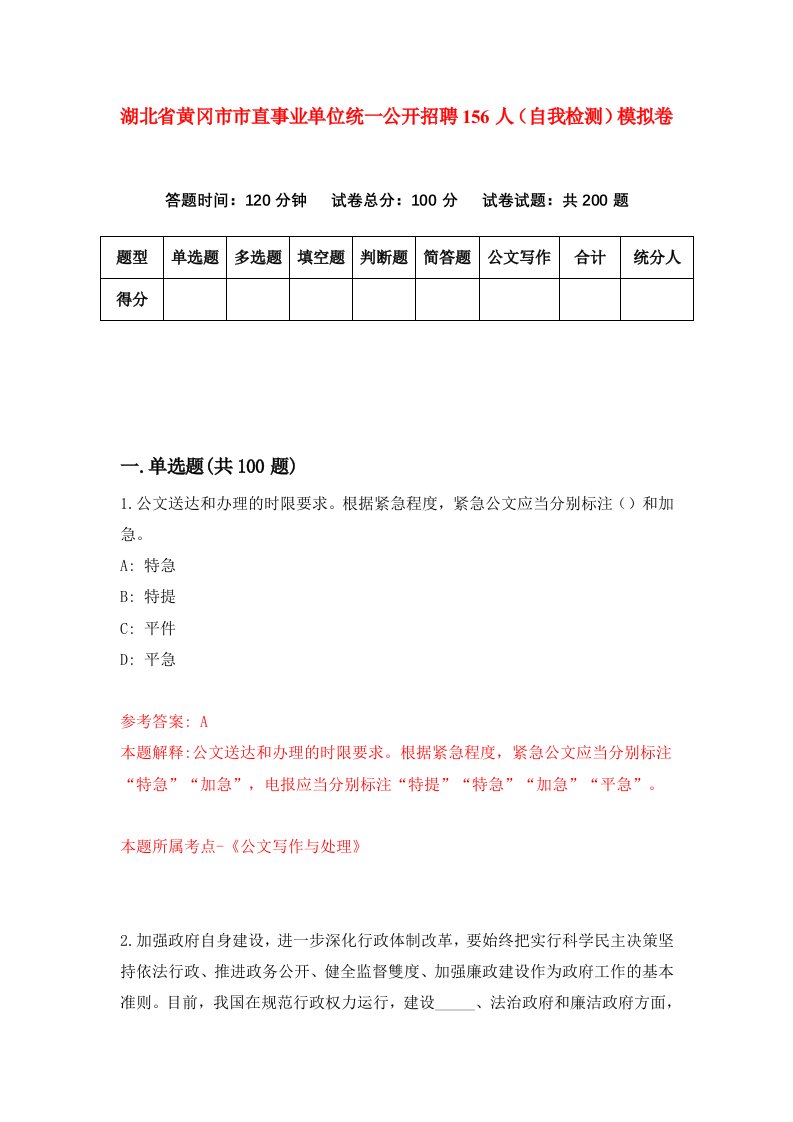 湖北省黄冈市市直事业单位统一公开招聘156人（自我检测）模拟卷

答题时间：120分钟　试卷总分：100分　试卷试题：共200题

| 题型 | 单选题 | 多选题 | 填空题 | 判断题 | 简答题 | 公文写作 | 合计 | 统分人 |
|---|---|---|---|---|---|---|---|---|
| 得分 | | | | | | | | |

一.单选题(共100题)

1.公文送达和办理的时限要求。根据紧急程度，紧急公文应当分别标注（）和加急。

A: 特急

B: 特提

C: 平件

D: 平急

参考答案: A

本题解释:公文送达和办理的时限要求。根据紧急程度，紧急公文应当分别标注“特急”“加急”，电报应当分别标注“特提”“特急”“加急”“平急”。

本题所属考点-《公文写作与处理》

2.加强政府自身建设，进一步深化行政体制改革，要始终把实行科学民主决策坚持依法行政、推进政务公开、健全监督雙度、加强廉政建设作为政府工作的基本准则。目前，我国在规范行政权力运行，建设_____、法治政府和廉洁政府方面，